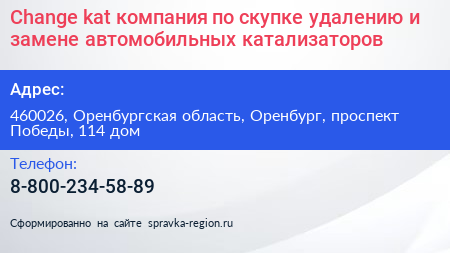 Change kat компания по скупке удалению и замене автомобильных катализаторов

Адрес:

460026, Оренбургская область, Оренбург, проспект Победы, 114 дом

Телефон:

8-800-234-58-89

Сформированно на сайте spravka-region.ru